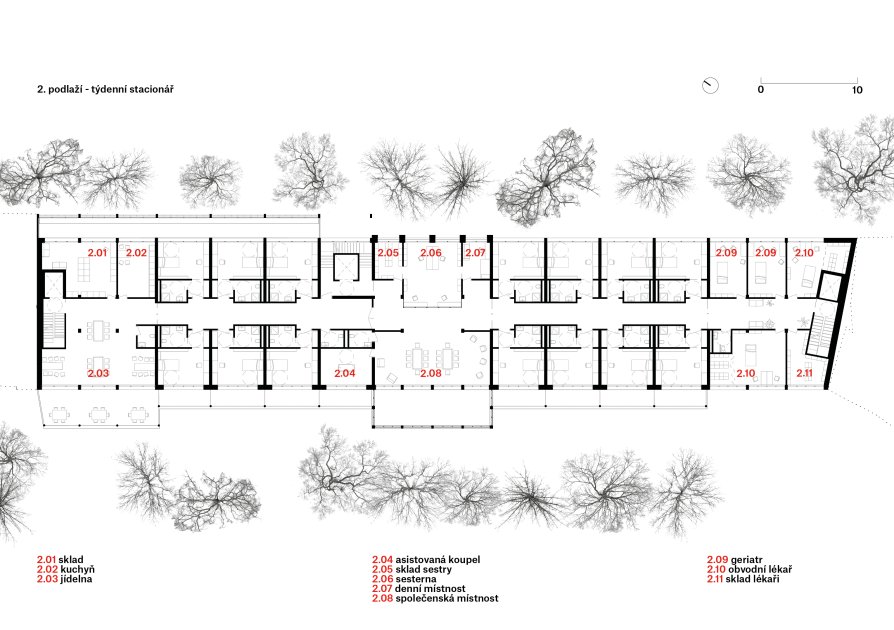 2. podlaží - týdenní stacionář

0 10

2.01 2.02 2.05 2.06 2.07 2.09 2.09 2.10

2.03 2.04 2.08 2.10 2.11

2.01 sklad
2.02 kuchyň
2.03 jídelna

2.04 asistovaná koupel
2.05 sklad sestry
2.06 sesterna
2.07 denní místnost
2.08 společenská místnost

2.09 geriatr
2.10 obvodní lékař
2.11 sklad lékaři